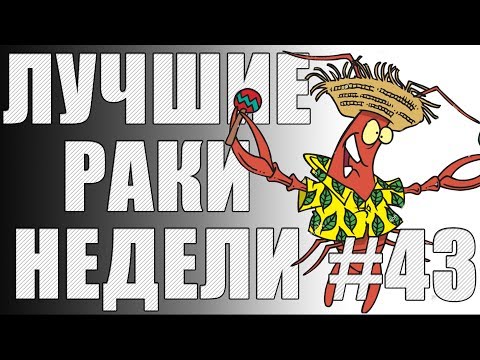 ЛУЧШИЕ
РАКИ
НЕДЕЛИ #43